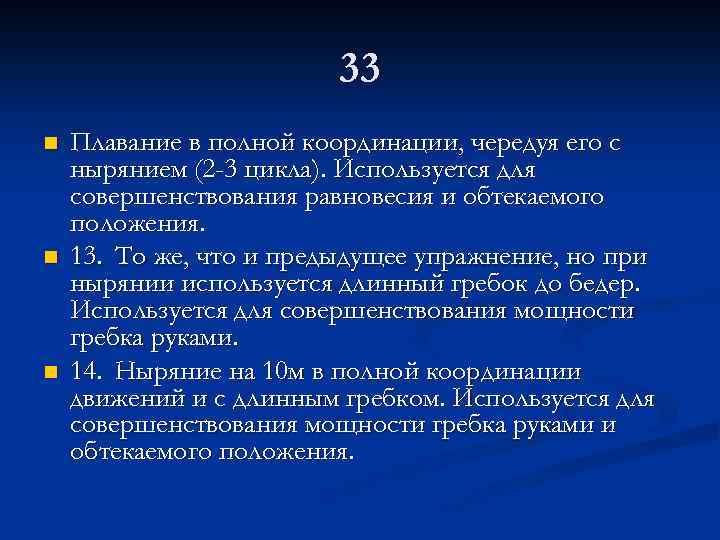 33

Плавание в полной координации, чередуя его с нырянием (2-3 цикла). Используется для совершенствования равновесия и обтекаемого положения.

13. То же, что и предыдущее упражнение, но при нырянии используется длинный гребок до бедер. Используется для совершенствования мощности гребка руками.

14. Ныряние на 10м в полной координации движений и с длинным гребком. Используется для совершенствования мощности гребка руками и обтекаемого положения.